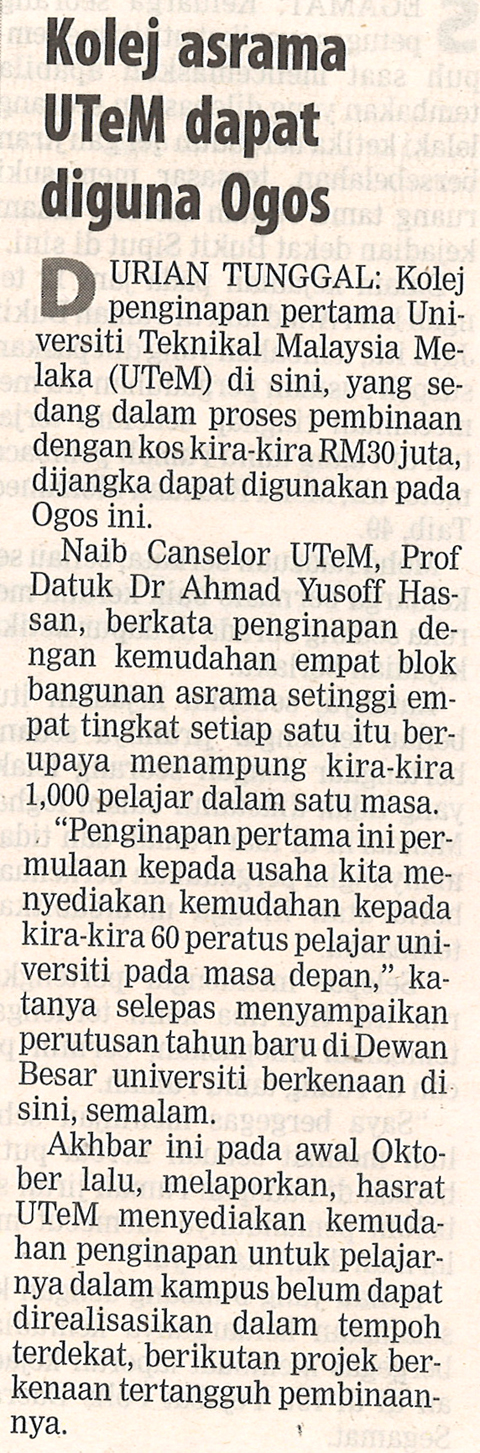 Kolej asrama UTeM dapat diguna Ogos

DURIAN TUNGGAL: Kolej penginapan pertama Universiti Teknikal Malaysia Melaka (UTeM) di sini, yang sedang dalam proses pembinaan dengan kos kira-kira RM30 juta, dijangka dapat digunakan pada Ogos ini.

Naib Canselor UTeM, Prof Datuk Dr Ahmad Yusoff Hassan, berkata penginapan dengan kemudahan empat blok bangunan asrama setinggi empat tingkat setiap satu itu berupaya menampung kira-kira 1,000 pelajar dalam satu masa.

"Penginapan pertama ini permulaan kepada usaha kita menyediakan kemudahan kepada kira-kira 60 peratus pelajar universiti pada masa depan," katanya selepas menyampaikan perutusan tahun baru di Dewan Besar universiti berkenaan di sini, semalam.

Akhbar ini pada awal Oktober lalu, melaporkan, hasrat UTeM menyediakan kemudahan penginapan untuk pelajarnya dalam kampus belum dapat direalisasikan dalam tempoh terdekat, berikutan projek berkenaan tertangguh pembinaannya.